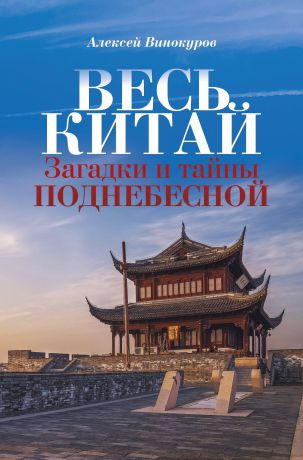 Алексей Винокуров

ВЕСЬ КИТАЙ

Загадки и тайны ПОДНЕБЕСНОЙ